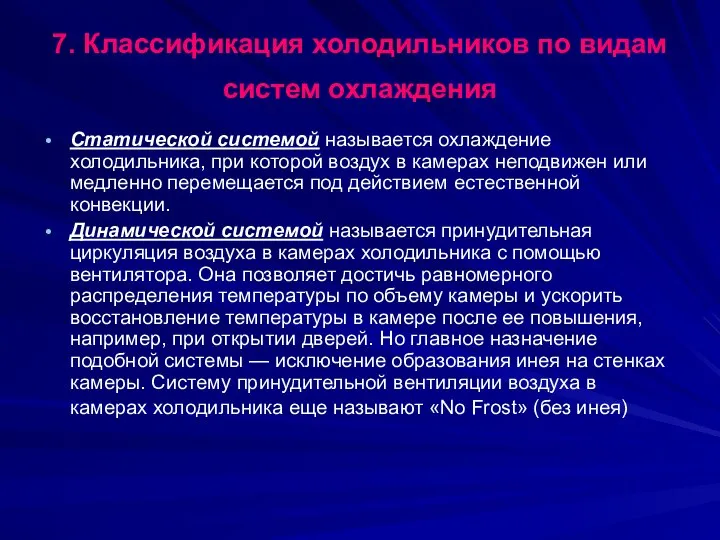 7. Классификация холодильников по видам систем охлаждения

• Статической системой называется охлаждение холодильника, при которой воздух в камерах неподвижен или медленно перемещается под действием естественной конвекции.

• Динамической системой называется принудительная циркуляция воздуха в камерах холодильника с помощью вентилятора. Она позволяет достичь равномерного распределения температуры по объему камеры и ускорить восстановление температуры в камере после ее повышения, например, при открытии дверей. Но главное назначение подобной системы — исключение образования инея на стенках камеры. Систему принудительной вентиляции воздуха в камерах холодильника еще называют «No Frost» (без инея)